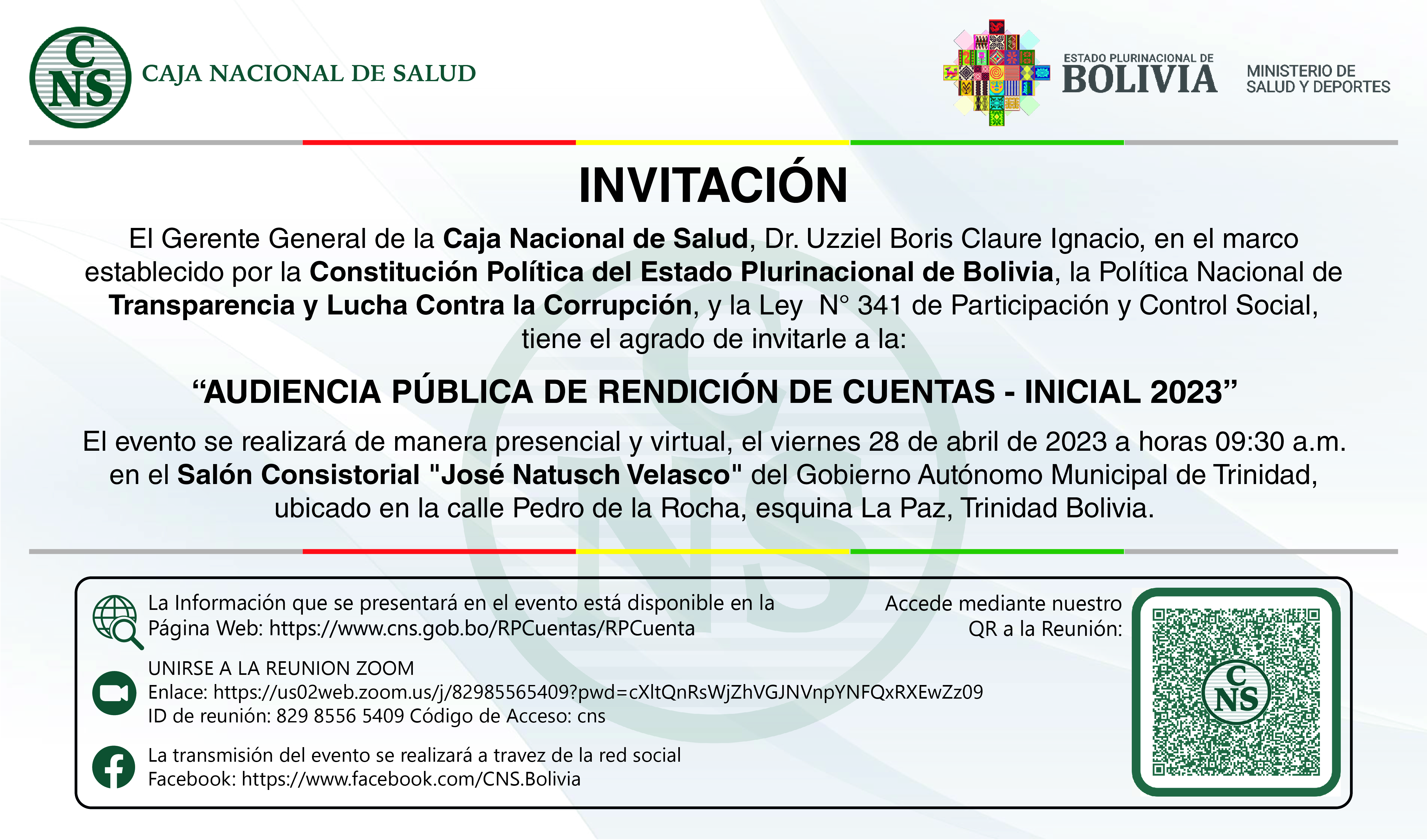 CNS CAJA NACIONAL DE SALUD

ESTADO PLURINACIONAL DE BOLIVIA

MINISTERIO DE SALUD Y DEPORTES

INVITACIÓN

El Gerente General de la Caja Nacional de Salud, Dr. Uzziel Boris Claure Ignacio, en el marco establecido por la Constitución Política del Estado Plurinacional de Bolivia, la Política Nacional de Transparencia y Lucha Contra la Corrupción, y la Ley N° 341 de Participación y Control Social, tiene el agrado de invitarle a la:

“AUDIENCIA PÚBLICA DE RENDICIÓN DE CUENTAS - INICIAL 2023”

El evento se realizará de manera presencial y virtual, el viernes 28 de abril de 2023 a horas 09:30 a.m. en el Salón Consistorial "José Natusch Velasco" del Gobierno Autónomo Municipal de Trinidad, ubicado en la calle Pedro de la Rocha, esquina La Paz, Trinidad Bolivia.

La Información que se presentará en el evento está disponible en la Página Web: https://www.cns.gob.bo/RPCuentas/RPCuenta

UNIRSE A LA REUNION ZOOM
Enlace: https://us02web.zoom.us/j/82985565409?pwd=cXltQnRsWjZhVGJNVnpYNFQxRXEwZz09
ID de reunión: 829 8556 5409 Código de Acceso: cns

La transmisión del evento se realizará a travez de la red social Facebook: https://www.facebook.com/CNS.Bolivia

Accede mediante nuestro QR a la Reunión:

CNS